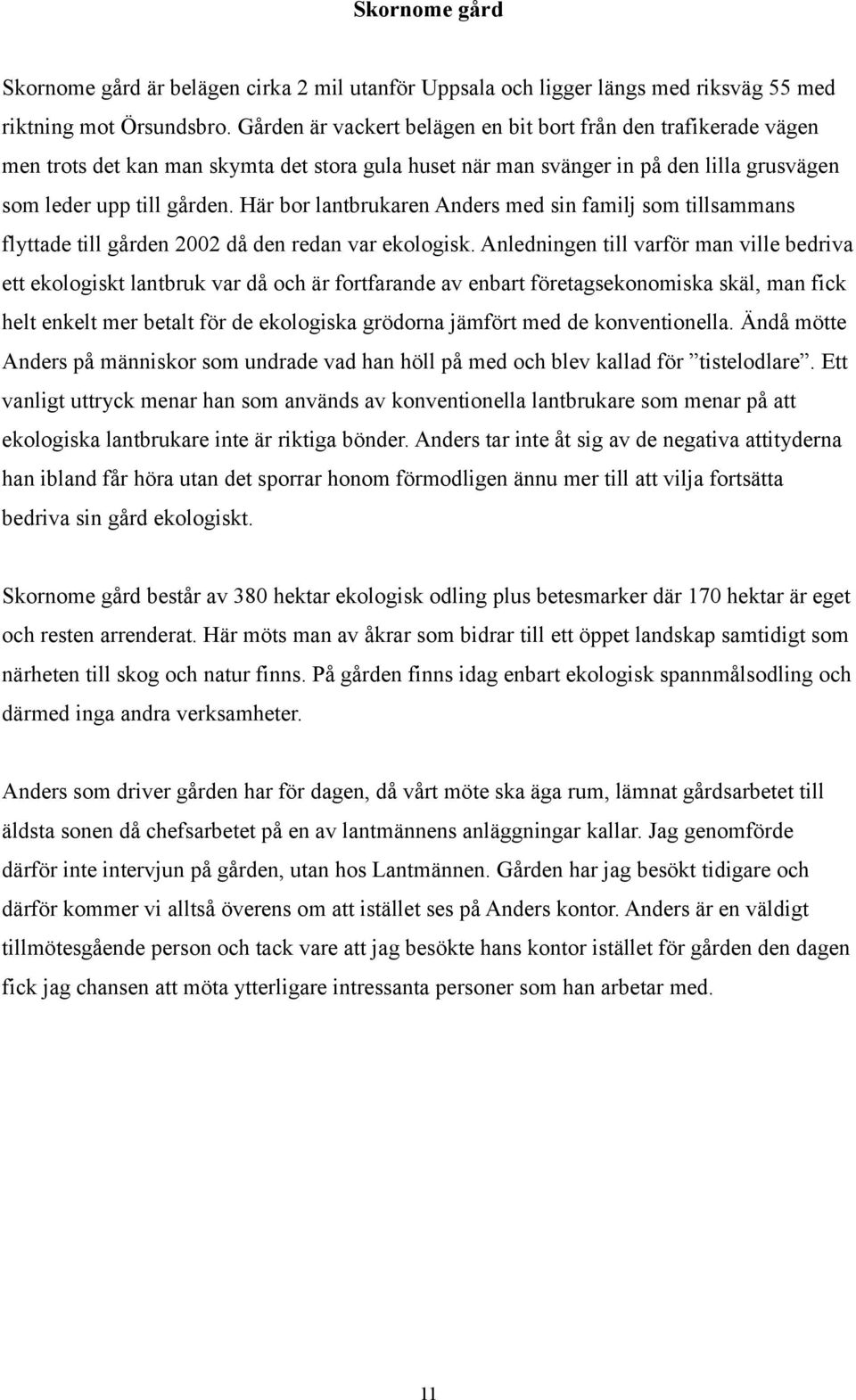 Skornome gård

Skornome gård är belägen cirka 2 mil utanför Uppsala och ligger längs med riksväg 55 med riktning mot Örsundsbro. Gården är vackert belägen en bit bort från den trafikerade vägen men trots det kan man skymta det stora gula huset när man svänger in på den lilla grusvägen som leder upp till gården. Här bor lantbrukaren Anders med sin familj som tillsammans flyttade till gården 2002 då den redan var ekologisk. Anledningen till varför man ville bedriva ett ekologiskt lantbruk var då och är fortfarande av enbart företagsekonomiska skäl, man fick helt enkelt mer betalt för de ekologiska grödorna jämfört med de konventionella. Ändå mötte Anders på människor som undrade vad han höll på med och blev kallad för ”tistelodlare”. Ett vanligt uttryck menar han som används av konventionella lantbrukare som menar på att ekologiska lantbrukare inte är riktiga bönder. Anders tar inte åt sig av de negativa attityderna han ibland får höra utan det sporrar honom förmodligen ännu mer till att vilja fortsätta bedriva sin gård ekologiskt.

Skornome gård består av 380 hektar ekologisk odling plus betesmarker där 170 hektar är eget och resten arrenderat. Här möts man av åkrar som bidrar till ett öppet landskap samtidigt som närheten till skog och natur finns. På gården finns idag enbart ekologisk spannmålsodling och därmed inga andra verksamheter.

Anders som driver gården har för dagen, då vårt möte ska äga rum, lämnat gårdsarbetet till äldsta sonen då chefsarbetet på en av lantmännens anläggningar kallar. Jag genomförde därför inte intervjun på gården, utan hos Lantmännen. Gården har jag besökt tidigare och därför kommer vi alltså överens om att istället ses på Anders kontor. Anders är en väldigt tillmötesgående person och tack vare att jag besökte hans kontor istället för gården den dagen fick jag chansen att möta ytterligare intressanta personer som han arbetar med.

11